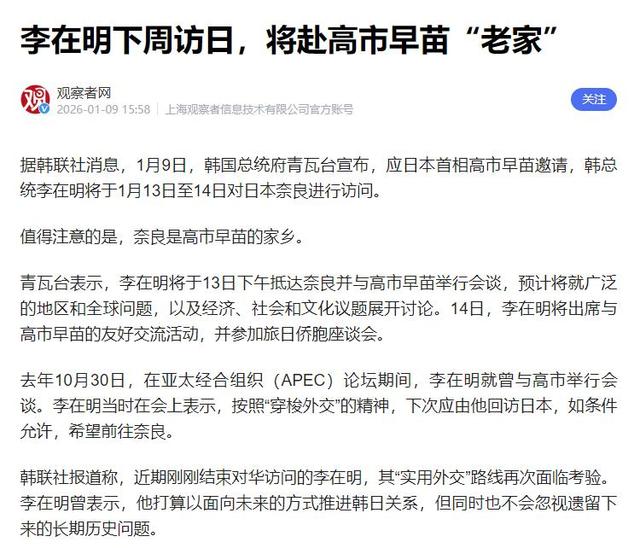 李在明下周访日，将赴高市早苗“老家”

观察者网
2026-01-09 15:58 | 上海观察者信息技术有限公司官方账号

关注

据韩联社消息，1月9日，韩国总统府青瓦台宣布，应日本首相高市早苗邀请，韩总统李在明将于1月13日至14日对日本奈良进行访问。

值得注意的是，奈良是高市早苗的家乡。

青瓦台表示，李在明将于13日下午抵达奈良并与高市早苗举行会谈，预计将就广泛的地区和全球问题，以及经济、社会和文化议题展开讨论。14日，李在明将出席与高市早苗的友好交流活动，并参加旅日侨胞座谈会。

去年10月30日，在亚太经合组织（APEC）论坛期间，李在明就曾与高市举行会谈。李在明当时在会上表示，按照“穿梭外交”的精神，下次应由他回访日本，如条件允许，希望前往奈良。

韩联社报道称，近期刚刚结束对华访问的李在明，其“实用外交”路线再次面临考验。李在明曾表示，他打算以面向未来的方式推进韩日关系，但同时也不会忽视遗留下来的长期历史问题。